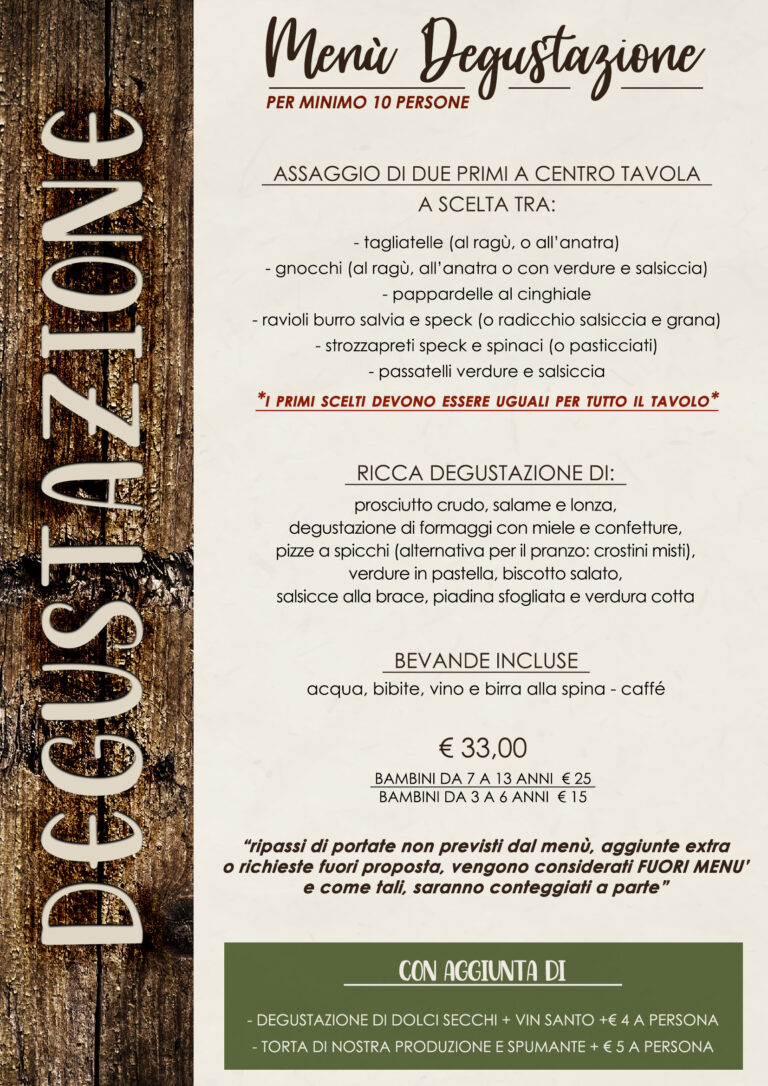 DEGUSTAZIONE

Menù Degustazione

PER MINIMO 10 PERSONE

ASSAGGIO DI DUE PRIMI A CENTRO TAVOLA
A SCELTA TRA:

- tagliatelle (al ragù, o all'anatra)
- gnocchi (al ragù, all'anatra o con verdure e salsiccia)
- pappardelle al cinghiale
- ravioli burro salvia e speck (o radicchio salsiccia e grana)
- strozzapreti speck e spinaci (o pasticciati)
- passatelli verdure e salsiccia

*I PRIMI SCELTI DEVONO ESSERE UGUALI PER TUTTO IL TAVOLO*

RICCA DEGUSTAZIONE DI:

prosciutto crudo, salame e lonza, degustazione di formaggi con miele e confetture, pizze a spicchi (alternativa per il pranzo: crostini misti), verdure in pastella, biscotto salato, salsicce alla brace, piadina sfogliata e verdura cotta

BEVANDE INCLUSE

acqua, bibite, vino e birra alla spina - caffé

€ 33,00

BAMBINI DA 7 A 13 ANNI € 25
BAMBINI DA 3 A 6 ANNI € 15

"ripassi di portate non previsti dal menù, aggiunte extra o richieste fuori proposta, vengono considerati FUORI MENU' e come tali, saranno conteggiati a parte"

CON AGGIUNTA DI

- DEGUSTAZIONE DI DOLCI SECCHI + VIN SANTO +€ 4 A PERSONA
- TORTA DI NOSTRA PRODUZIONE E SPUMANTE + € 5 A PERSONA